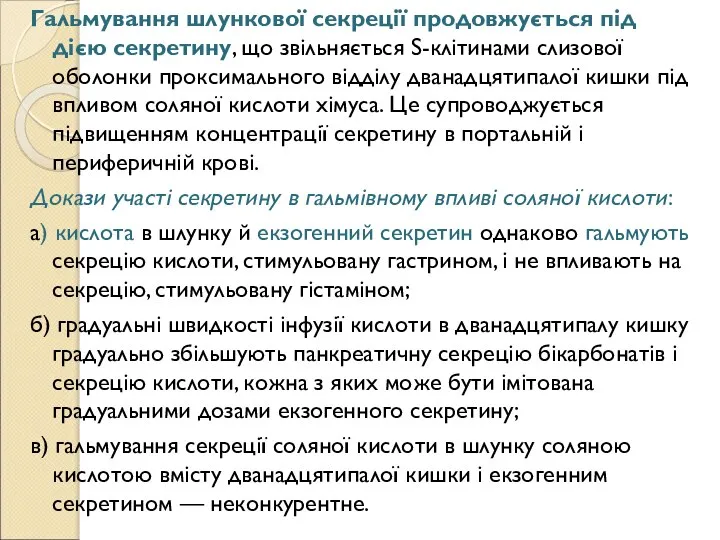 Гальмування шлункової секреції продовжується під дією секретину, що звільняється S-клітинами слизової оболонки проксимального відділу дванадцятипалої кишки під впливом соляної кислоти хімуса. Це супроводжується підвищенням концентрації секретину в портальній і периферичній крові.

Докази участі секретину в гальмівному впливі соляної кислоти:

а) кислота в шлунку й екзогенний секретин однаково гальмують секрецію кислоти, стимульовану гастрином, і не впливають на секрецію, стимульовану гістаміном;

б) градуальні швидкості інфузії кислоти в дванадцятипалу кишку градуально збільшують панкреатичну секрецію бікарбонатів і секрецію кислоти, кожна з яких може бути імітована градуальними дозами екзогенного секретину;

в) гальмування секреції соляної кислоти в шлунку соляною кислотою вмісту дванадцятипалої кишки і екзогенним секретином — неконкурентне.